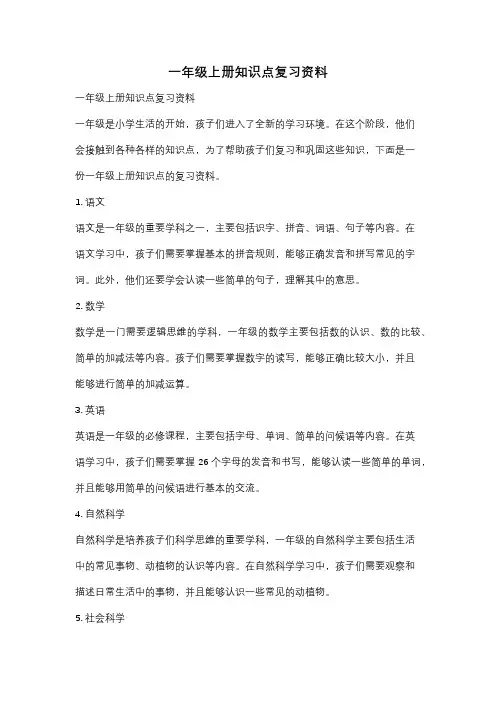 一年级上册知识点复习资料

一年级上册知识点复习资料

一年级是小学生活的开始，孩子们进入了全新的学习环境。在这个阶段，他们会接触到各种各样的知识点，为了帮助孩子们复习和巩固这些知识，下面是一份一年级上册知识点的复习资料。

1. 语文

语文是一年级的重要学科之一，主要包括识字、拼音、词语、句子等内容。在语文学习中，孩子们需要掌握基本的拼音规则，能够正确发音和拼写常见的字词。此外，他们还要学会认读一些简单的句子，理解其中的意思。

2. 数学

数学是一门需要逻辑思维的学科，一年级的数学主要包括数的认识、数的比较、简单的加减法等内容。孩子们需要掌握数字的读写，能够正确比较大小，并且能够进行简单的加减运算。

3. 英语

英语是一年级的必修课程，主要包括字母、单词、简单的问候语等内容。在英语学习中，孩子们需要掌握 26 个字母的发音和书写，能够认读一些简单的单词，并且能够用简单的问候语进行基本的交流。

4. 自然科学

自然科学是培养孩子们科学思维的重要学科，一年级的自然科学主要包括生活中的常见事物、动植物的认识等内容。在自然科学学习中，孩子们需要观察和描述日常生活中的事物，并且能够认识一些常见的动植物。

5. 社会科学